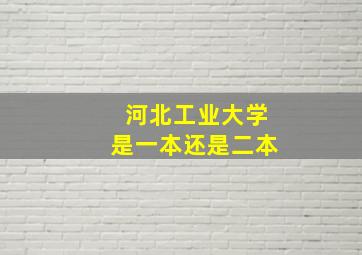 河北工业大学
是一本还是二本